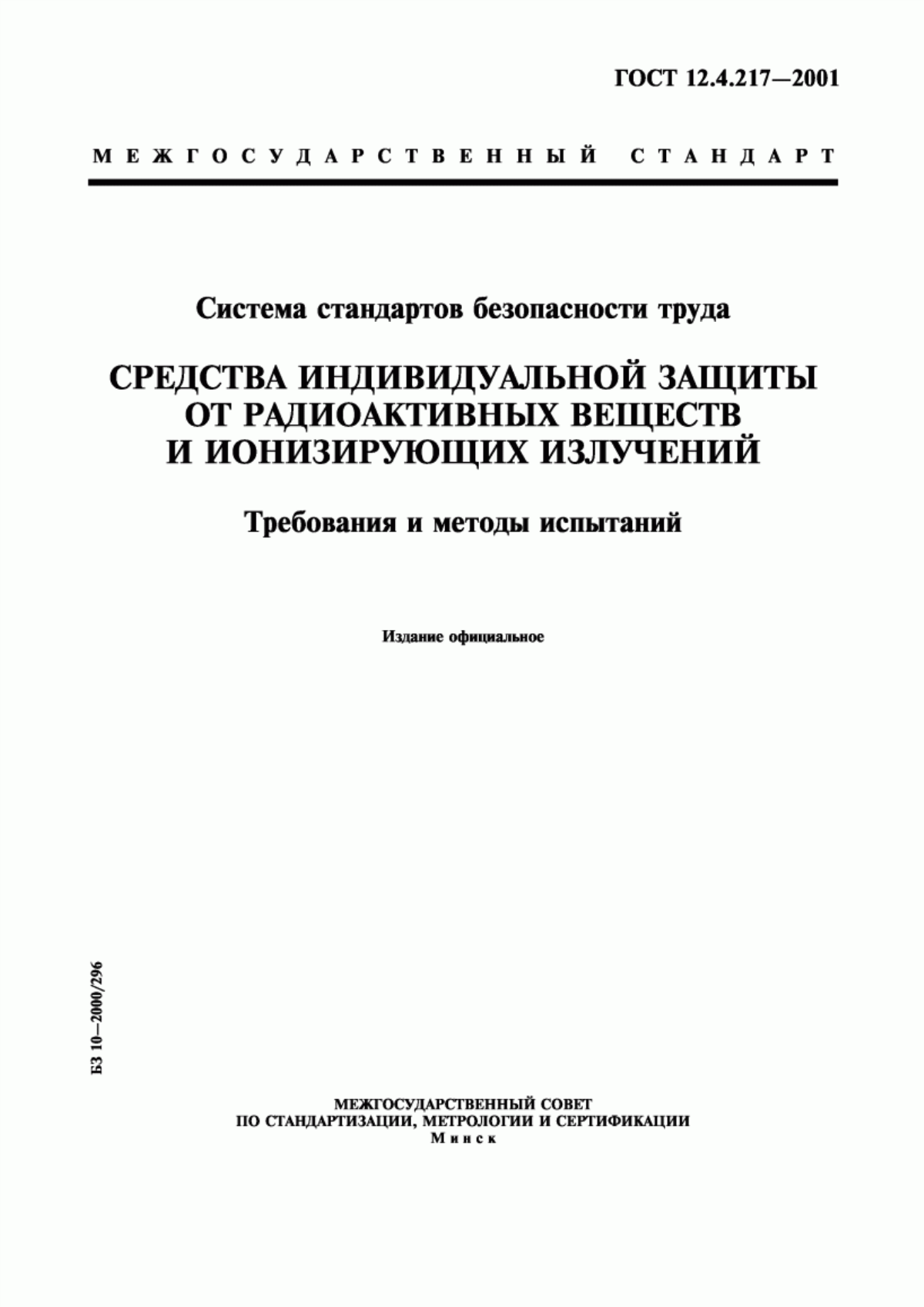 ГОСТ 12.4.217—2001

МЕЖГОСУДАРСТВЕННЫЙ СТАНДАРТ

Система стандартов безопасности труда

СРЕДСТВА ИНДИВИДУАЛЬНОЙ ЗАЩИТЫ ОТ РАДИОАКТИВНЫХ ВЕЩЕСТВ И ИОНИЗИРУЮЩИХ ИЗЛУЧЕНИЙ

Требования и методы испытаний

Издание официальное

БЗ 10—2000/296

МЕЖГОСУДАРСТВЕННЫЙ СОВЕТ
ПО СТАНДАРТИЗАЦИИ, МЕТРОЛОГИИ И СЕРТИФИКАЦИИ
Минск